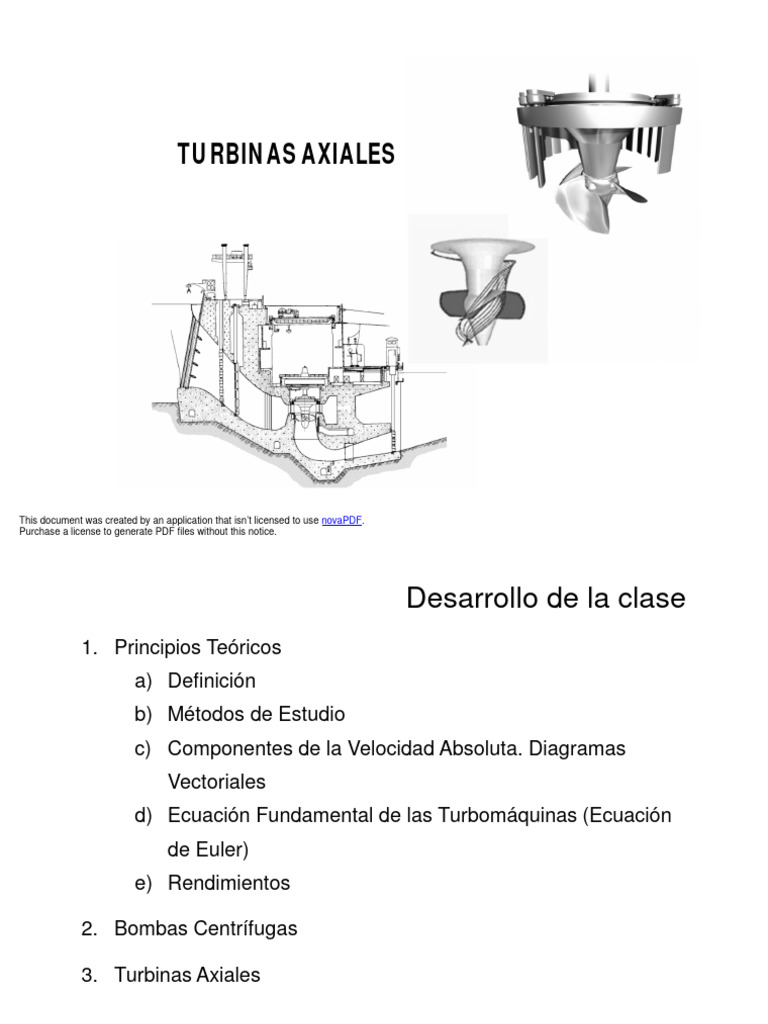 TURBINAS AXIALES

This document was created by an application that isn't licensed to use novaPDF. Purchase a license to generate PDF files without this notice.

Desarrollo de la clase

1. Principios Teóricos
a) Definición
b) Métodos de Estudio
c) Componentes de la Velocidad Absoluta. Diagramas Vectoriales
d) Ecuación Fundamental de las Turbomáquinas (Ecuación de Euler)
e) Rendimientos

2. Bombas Centrífugas

3. Turbinas Axiales